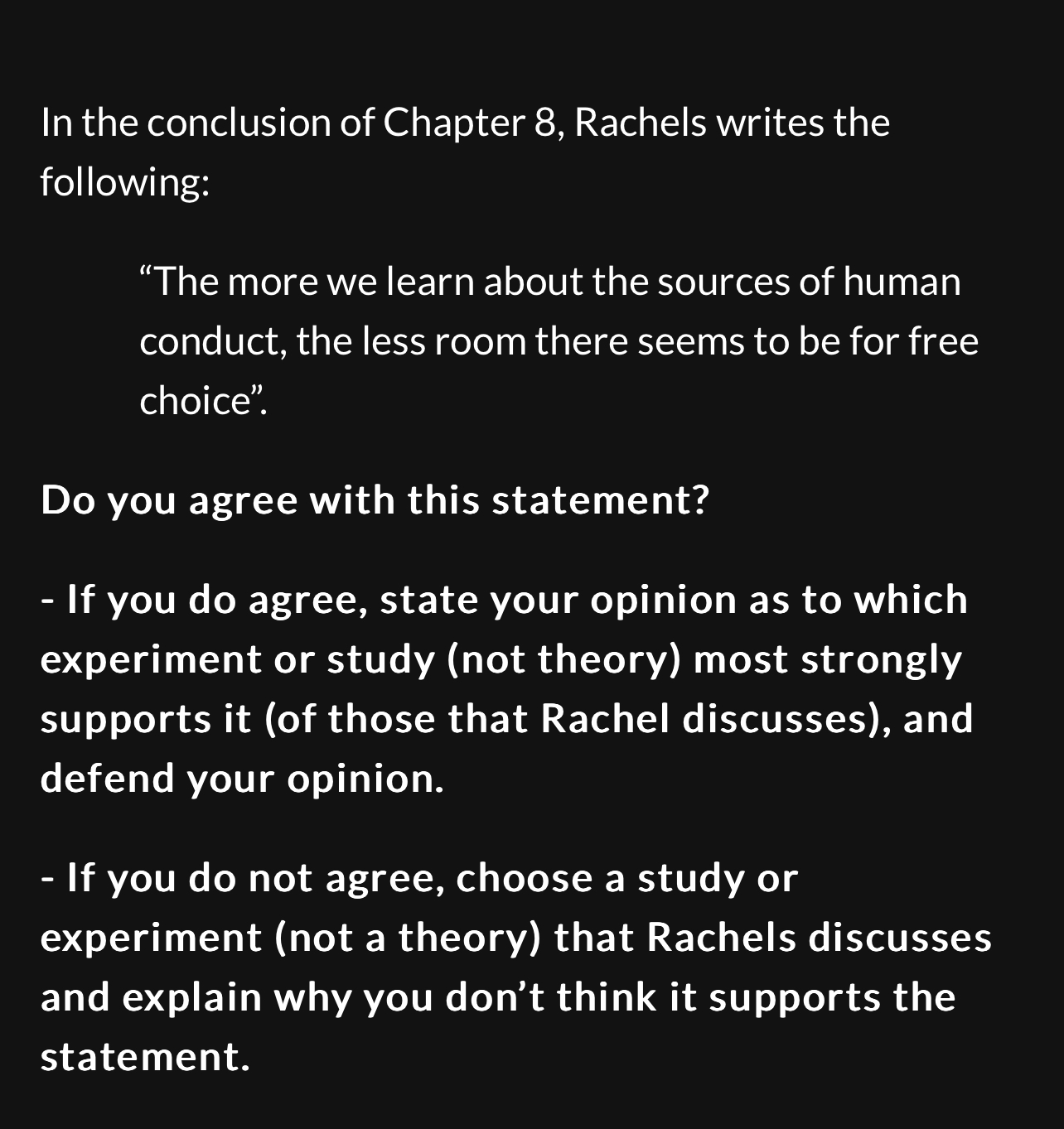 In the conclusion of Chapter 8, Rachels writes the following:

“The more we learn about the sources of human conduct, the less room there seems to be for free choice”.

Do you agree with this statement?

- If you do agree, state your opinion as to which experiment or study (not theory) most strongly supports it (of those that Rachel discusses), and defend your opinion.

- If you do not agree, choose a study or experiment (not a theory) that Rachels discusses and explain why you don’t think it supports the statement.